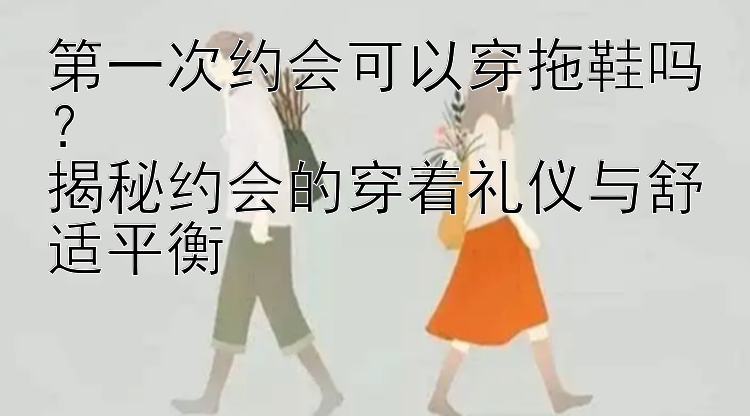 第一次约会可以穿拖鞋吗？
揭秘约会的穿着礼仪与舒适平衡